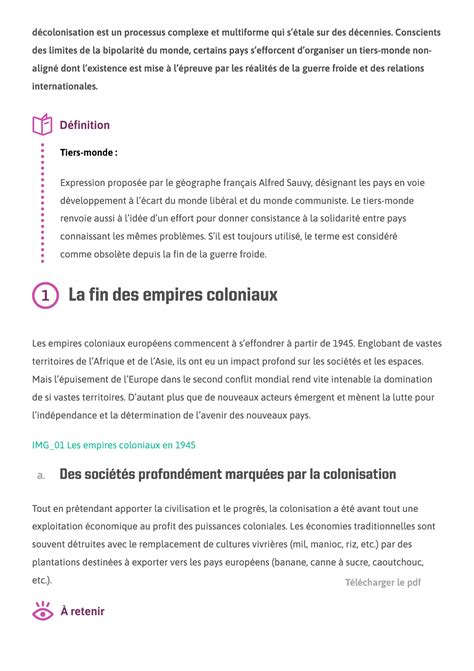 décolonisation est un processus complexe et multiforme qui s'étale sur des décennies. Conscients des limites de la bipolarité du monde, certains pays s'efforcent d'organiser un tiers-monde non-aligné dont l'existence est mise à l'épreuve par les réalités de la guerre froide et des relations internationales.

Définition

Tiers-monde :

Expression proposée par le géographe français Alfred Sauvy, désignant les pays en voie développement à l'écart du monde libéral et du monde communiste. Le tiers-monde renvoie aussi à l'idée d'un effort pour donner consistance à la solidarité entre pays connaissant les mêmes problèmes. S'il est toujours utilisé, le terme est considéré comme obsolète depuis la fin de la guerre froide.

1 La fin des empires coloniaux

Les empires coloniaux européens commencent à s'effondrer à partir de 1945. Englobant de vastes territoires de l'Afrique et de l'Asie, ils ont eu un impact profond sur les sociétés et les espaces. Mais l'épuisement de l'Europe dans le second conflit mondial rend vite intenable la domination de si vastes territoires. D'autant plus que de nouveaux acteurs émergent et mènent la lutte pour l'indépendance et la détermination de l'avenir des nouveaux pays.

IMG_01 Les empires coloniaux en 1945

a. Des sociétés profondément marquées par la colonisation

Tout en prétendant apporter la civilisation et le progrès, la colonisation a été avant tout une exploitation économique au profit des puissances coloniales. Les économies traditionnelles sont souvent détruites avec le remplacement de cultures vivrières (mil, manioc, riz, etc.) par des plantations destinées à exporter vers les pays européens (banane, canne à sucre, caoutchouc, etc.).

Télécharger le pdf

À retenir